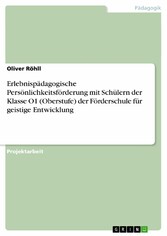 Pädagogik

Oliver Röhll

Erlebnispädagogische Persönlichkeitsförderung mit Schülern der Klasse O1 (Oberstufe) der Förderschule für geistige Entwicklung

Projektarbeit

GRIN